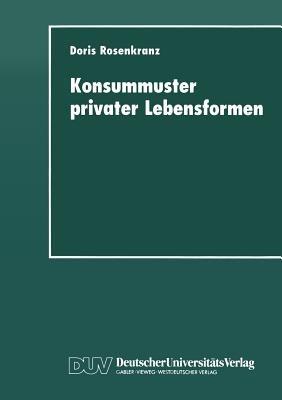 Doris Rosenkranz

Konsummuster privater Lebensformen

DUV DeutscherUniversitätsVerlag
GABLER · VIEWEG · WESTDEUTSCHER VERLAG